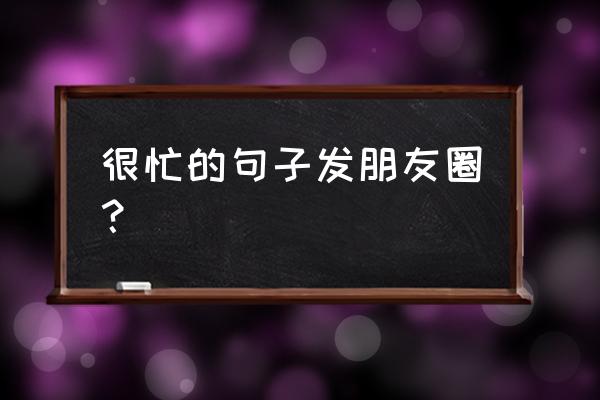 很忙的句子发朋友圈？